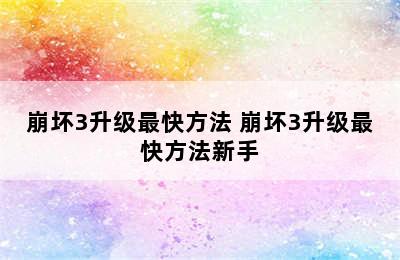 崩坏3升级最快方法 崩坏3升级最快方法新手